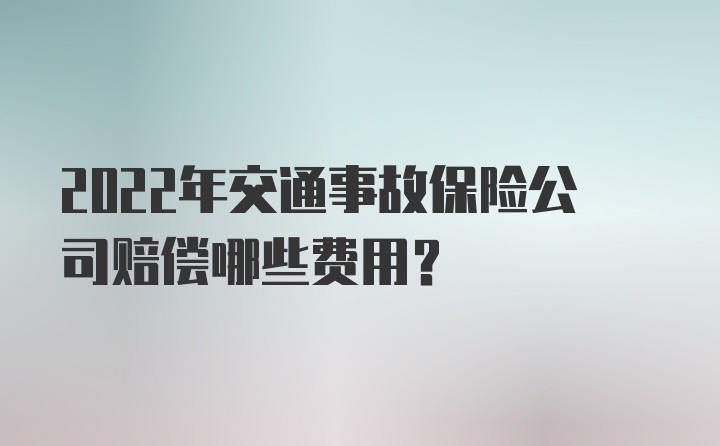 2022年交通事故保险公司赔偿哪些费用？